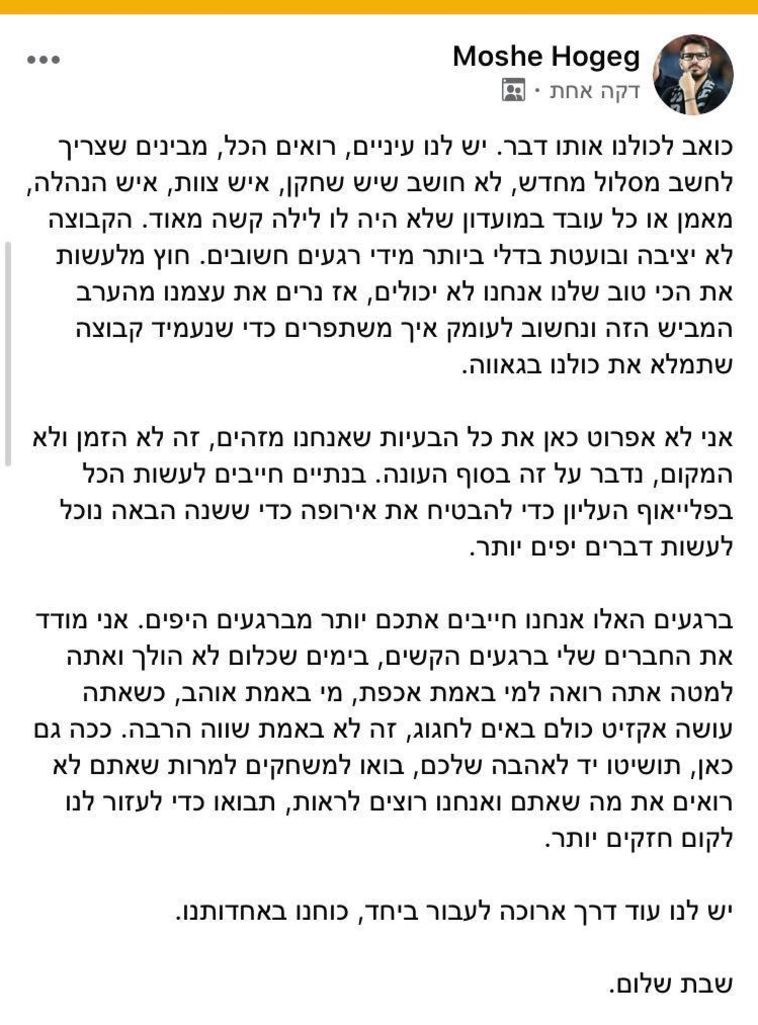 Moshe Hogeg
דקה אחת ·

כואב לכולנו אותו דבר. יש לנו עיניים, רואים הכל, מבינים שצריך לחשב מסלול מחדש, לא חושב שיש שחקן, איש צוות, איש הנהלה, מאמן או כל עובד במועדון שלא היה לו לילה קשה מאוד. הקבוצה לא יציבה ובועטת בדלי ביותר מידי רגעים חשובים. חוץ מלעשות את הכי טוב שלנו אנחנו לא יכולים, אז נרים את עצמנו מהערב המביש הזה ונחשוב לעומק איך משתפרים כדי שנעמיד קבוצה שתמלא את כולנו בגאווה.

אני לא אפרוט כאן את כל הבעיות שאנחנו מזהים, זה לא הזמן ולא המקום, נדבר על זה בסוף העונה. בנתיים חייבים לעשות הכל בפלייאוף העליון כדי להבטיח את אירופה כדי ששנה הבאה נוכל לעשות דברים יפים יותר.

ברגעים האלו אנחנו חייבים אתכם יותר מברגעים היפים. אני מודד את החברים שלי ברגעים הקשים, בימים שכלום לא הולך ואתה למטה אתה רואה למי באמת אכפת, מי באמת אוהב, כשאתה עושה אקזיט כולם באים לחגוג, זה לא באמת שווה הרבה. ככה גם כאן, תושיטו יד לאהבה שלכם, בואו למשחקים למרות שאתם לא רואים את מה שאתם ואנחנו רוצים לראות, תבואו כדי לעזור לנו לקום חזקים יותר.

יש לנו עוד דרך ארוכה לעבור ביחד, כוחנו באחדותנו.

שבת שלום.